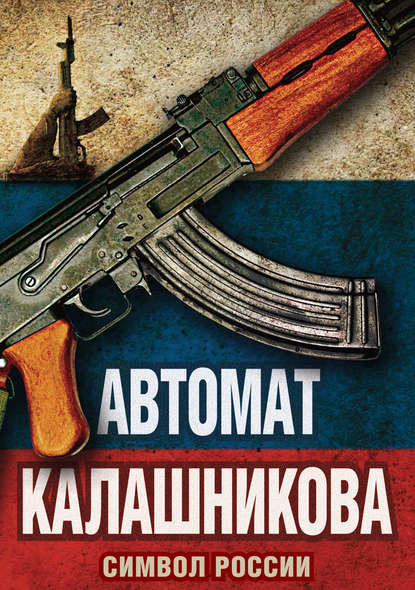 АВТОМАТ
КАЛАШНИКОВА
СИМВОЛ РОССИИ